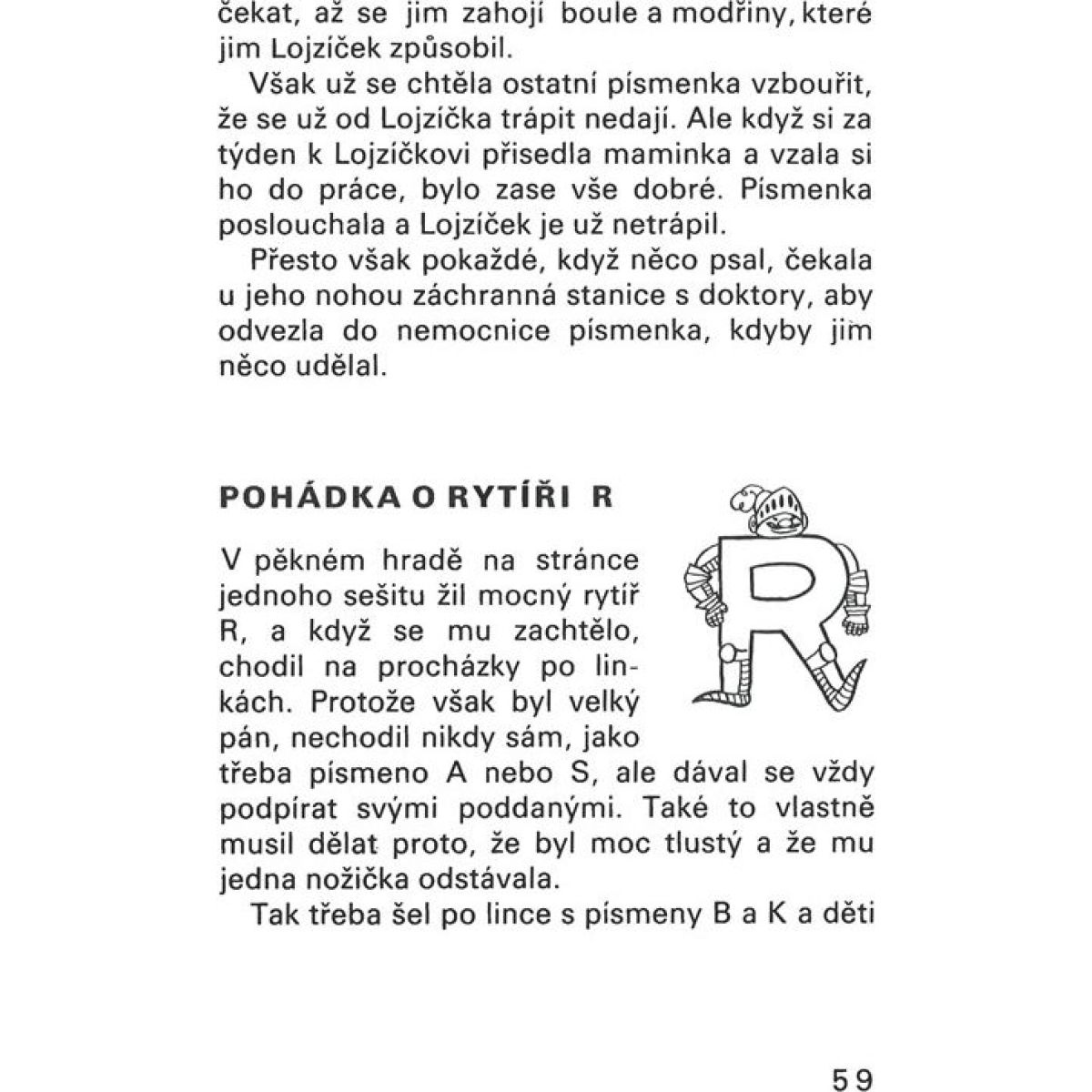 čekat, až se jim zahojí boule a modřiny, které jim Lojzíček způsobil.

Však už se chtěla ostatní písmenka vzbouřit, že se už od Lojzíčka trápit nedají. Ale když si za týden k Lojzíčkovi přisedla maminka a vzala si ho do práce, bylo zase vše dobré. Písmenka poslouchala a Lojzíček je už netrápil.

Přesto však pokaždé, když něco psal, čekala u jeho nohou záchranná stanice s doktory, aby odvezla do nemocnice písmenka, kdyby jim něco udělal.

POHÁDKA O RYTÍŘI R

V pěkném hradě na stránce jednoho sešitu žil mocný rytíř R, a když se mu zachtělo, chodil na procházky po linkách. Protože však byl velký pán, nechodil nikdy sám, jako třeba písmeno A nebo S, ale dával se vždy podpírat svými poddanými. Také to vlastně musil dělat proto, že byl moc tlustý a že mu jedna nožička odstávala.

Tak třeba šel po lince s písmeny B a K a děti

59